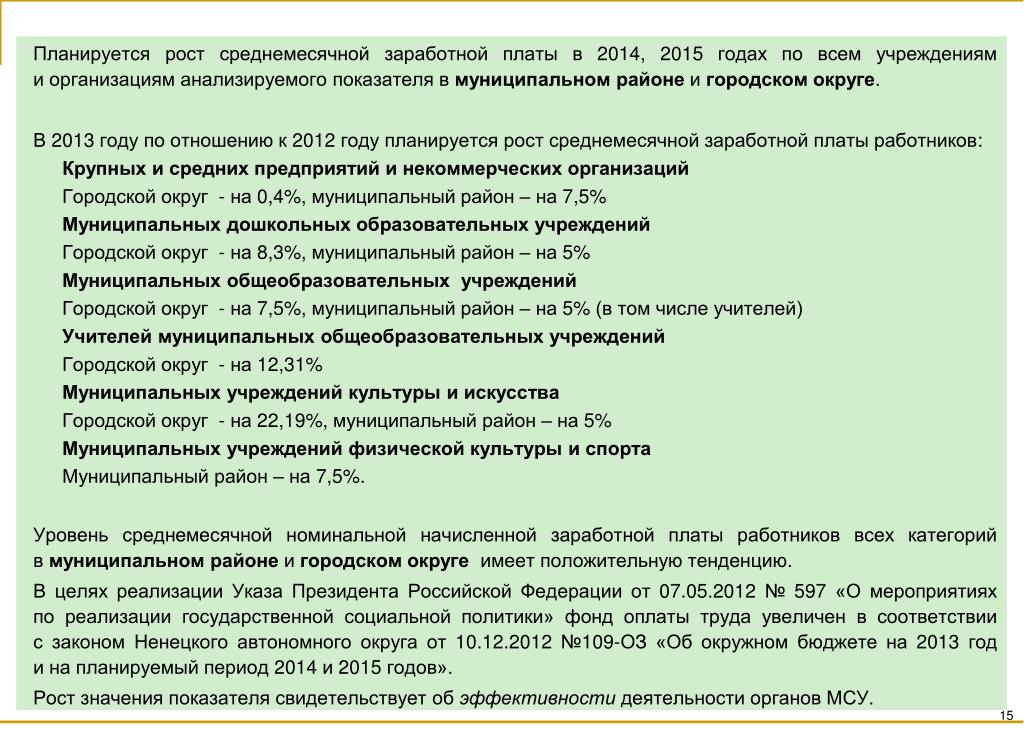 Планируется рост среднемесячной заработной платы в 2014, 2015 годах по всем учреждениям и организациям анализируемого показателя в муниципальном районе и городском округе.

В 2013 году по отношению к 2012 году планируется рост среднемесячной заработной платы работников:

Крупных и средних предприятий и некоммерческих организаций

Городской округ - на 0,4%, муниципальный район – на 7,5%

Муниципальных дошкольных образовательных учреждений

Городской округ - на 8,3%, муниципальный район – на 5%

Муниципальных общеобразовательных учреждений

Городской округ - на 7,5%, муниципальный район – на 5% (в том числе учителей)

Учителей муниципальных общеобразовательных учреждений

Городской округ - на 12,31%

Муниципальных учреждений культуры и искусства

Городской округ - на 22,19%, муниципальный район – на 5%

Муниципальных учреждений физической культуры и спорта

Муниципальный район – на 7,5%.

Уровень среднемесячной номинальной начисленной заработной платы работников всех категорий в муниципальном районе и городском округе имеет положительную тенденцию.

В целях реализации Указа Президента Российской Федерации от 07.05.2012 № 597 «О мероприятиях по реализации государственной социальной политики» фонд оплаты труда увеличен в соответствии с законом Ненецкого автономного округа от 10.12.2012 №109-ОЗ «Об окружном бюджете на 2013 год и на планируемый период 2014 и 2015 годов».

Рост значения показателя свидетельствует об эффективности деятельности органов МСУ.

15